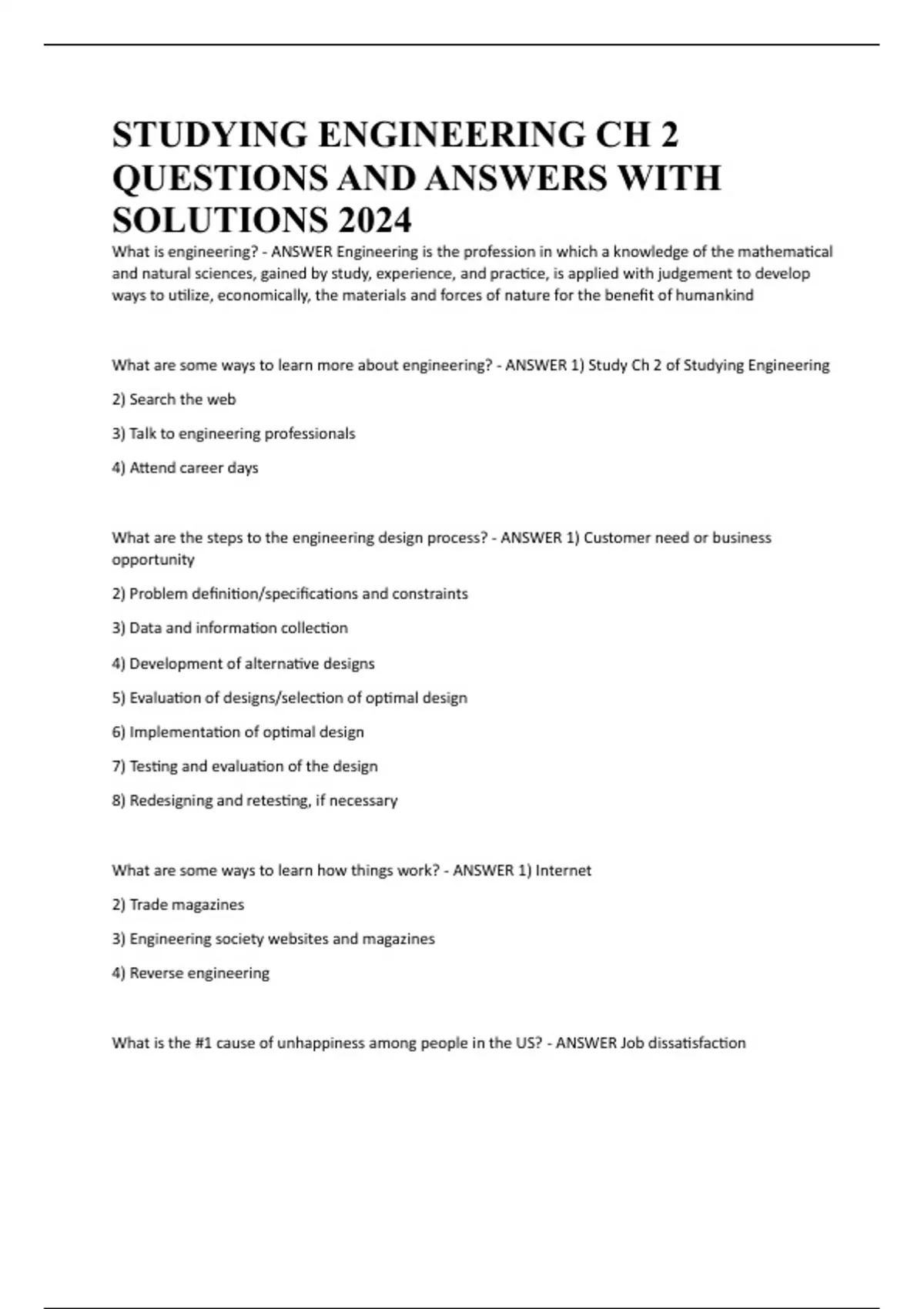 STUDYING ENGINEERING CH 2 QUESTIONS AND ANSWERS WITH SOLUTIONS 2024

What is engineering? - ANSWER Engineering is the profession in which a knowledge of the mathematical and natural sciences, gained by study, experience, and practice, is applied with judgement to develop ways to utilize, economically, the materials and forces of nature for the benefit of humankind

What are some ways to learn more about engineering? - ANSWER 1) Study Ch 2 of Studying Engineering

2) Search the web

3) Talk to engineering professionals

4) Attend career days

What are the steps to the engineering design process? - ANSWER 1) Customer need or business opportunity

2) Problem definition/specifications and constraints

3) Data and information collection

4) Development of alternative designs

5) Evaluation of designs/selection of optimal design

6) Implementation of optimal design

7) Testing and evaluation of the design

8) Redesigning and retesting, if necessary

What are some ways to learn how things work? - ANSWER 1) Internet

2) Trade magazines

3) Engineering society websites and magazines

4) Reverse engineering

What is the #1 cause of unhappiness among people in the US? - ANSWER Job dissatisfaction